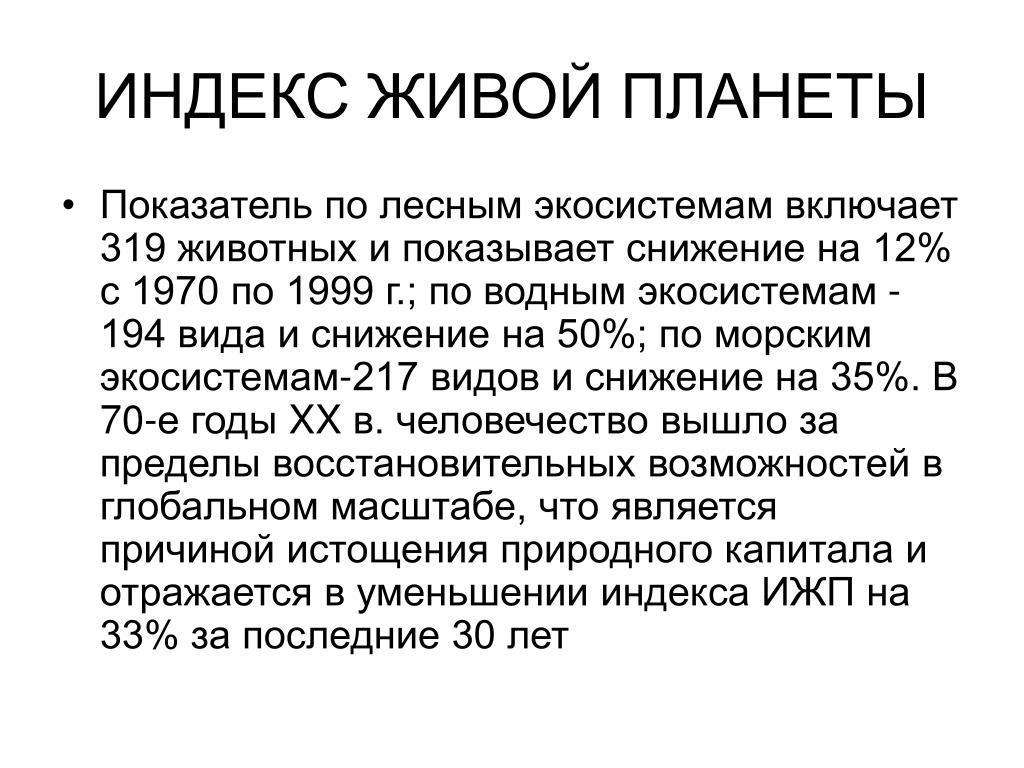 ИНДЕКС ЖИВОЙ ПЛАНЕТЫ

• Показатель по лесным экосистемам включает 319 животных и показывает снижение на 12% с 1970 по 1999 г.; по водным экосистемам - 194 вида и снижение на 50%; по морским экосистемам-217 видов и снижение на 35%. В 70-е годы XX в. человечество вышло за пределы восстановительных возможностей в глобальном масштабе, что является причиной истощения природного капитала и отражается в уменьшении индекса ИЖП на 33% за последние 30 лет